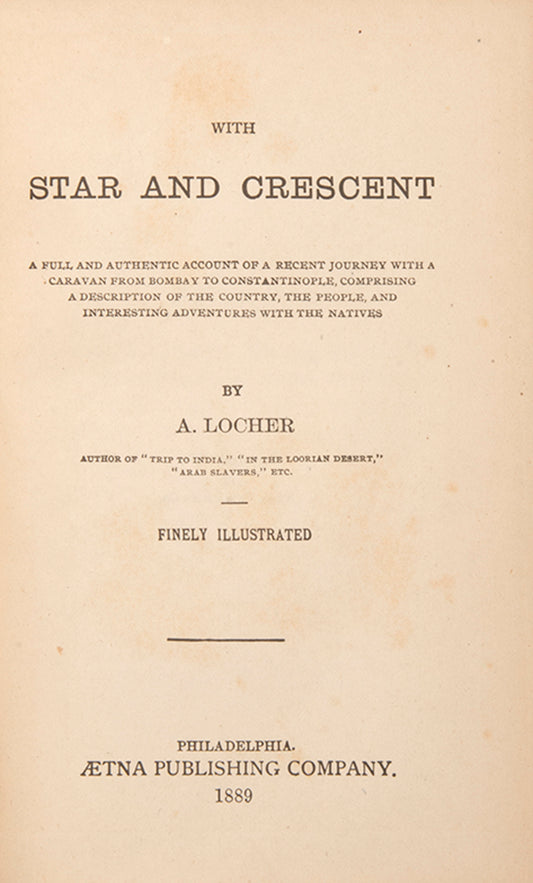 WITH

STAR AND CRESCENT

A FULL AND AUTHENTIC ACCOUNT OF A RECENT JOURNEY WITH A CARAVAN FROM BOMBAY TO CONSTANTINOPLE, COMPRISING A DESCRIPTION OF THE COUNTRY, THE PEOPLE, AND INTERESTING ADVENTURES WITH THE NATIVES

BY

A. LOCHER

AUTHOR OF "TRIP TO INDIA," "IN THE LOORIAN DESERT," "ARAB SLAVERS," ETC.

FINELY ILLUSTRATED

PHILADELPHIA.
ÆTNA PUBLISHING COMPANY.
1889